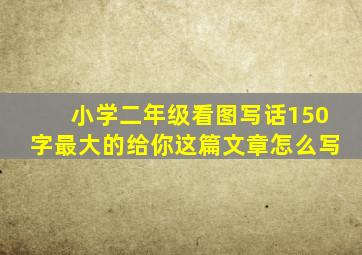 小学二年级看图写话150字最大的给你这篇文章怎么写